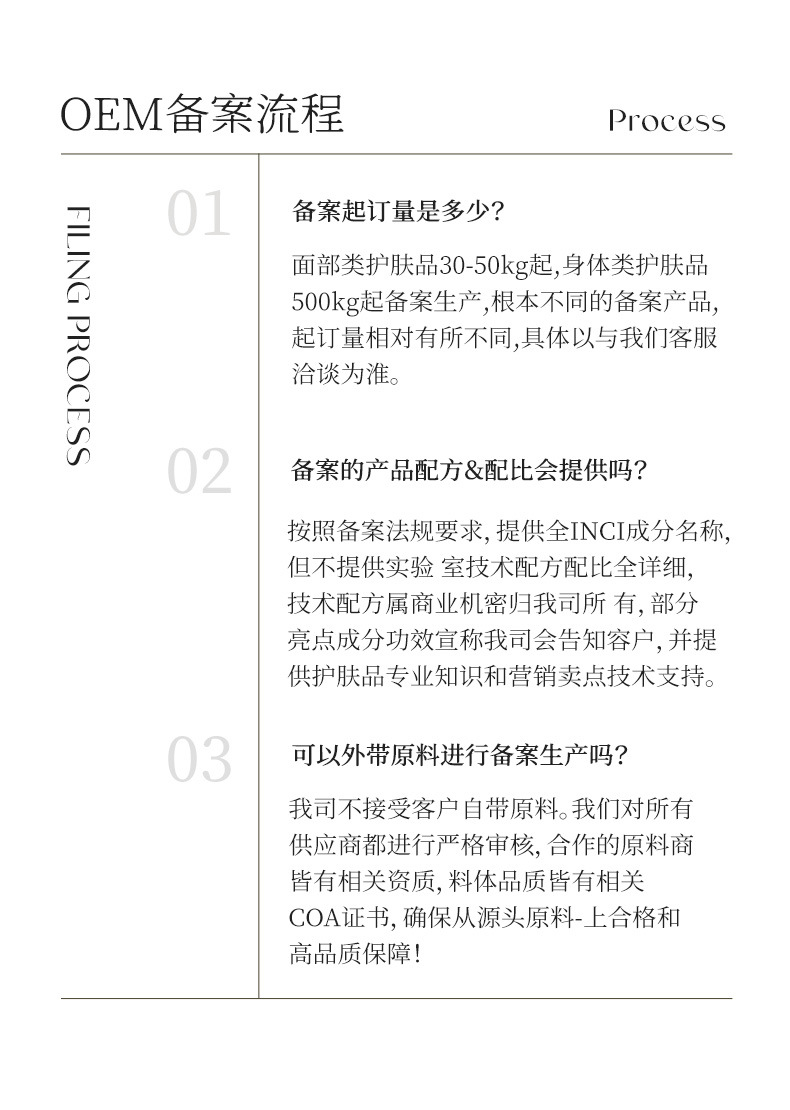 OEM备案流程

Process

FILING PROCESS

01

备案起订量是多少?

面部类护肤品30-50kg起,身体类护肤品500kg起备案生产,根本不同的备案产品,起订量相对有所不同,具体以与我们客服洽谈为准。

02

备案的产品配方&配比会提供吗?

按照备案法规要求,提供全INCI成分名称,但不提供实验 室技术配方配比全详细,技术配方属商业机密归我司所 有,部分亮点成分功效宣称我司会告知客户,并提供护肤品专业知识和营销卖点技术支持。

03

可以外带原料进行备案生产吗?

我司不接受客户自带原料。我们对所有供应商都进行严格审核,合作的原料商皆有相关资质,料体品质皆有相关COA证书,确保从源头原料-上合格和高品质保障!